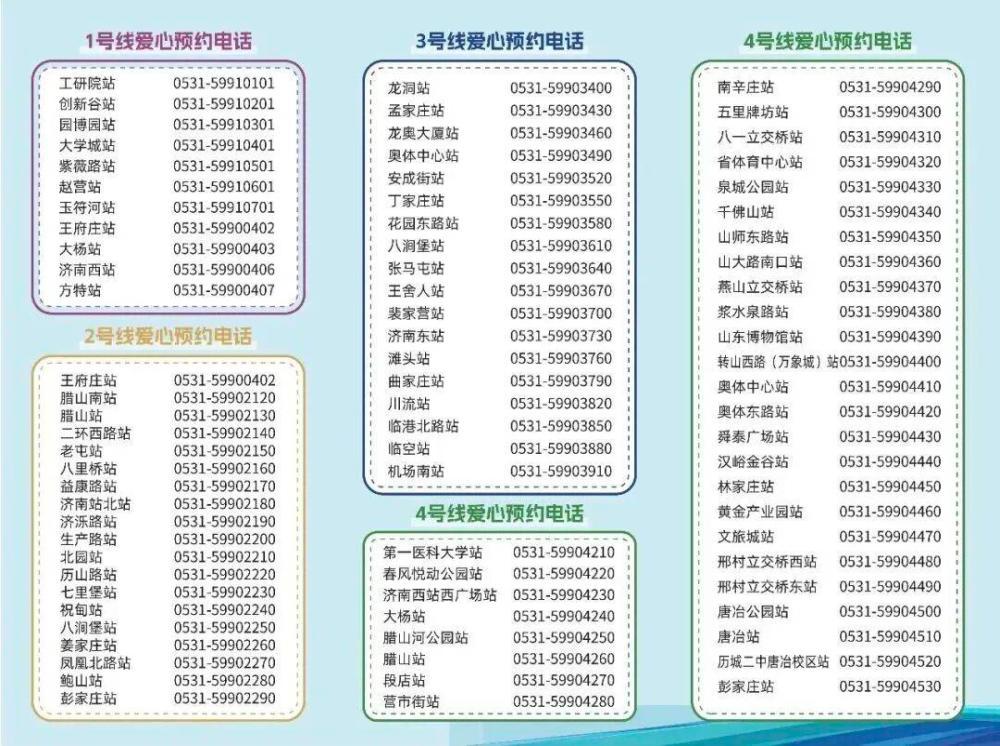 1号线爱心预约电话

| | |
|---|---|
| 工研院站 | 0531-59910101 |
| 创新谷站 | 0531-59910201 |
| 园博园站 | 0531-59910301 |
| 大学城站 | 0531-59910401 |
| 紫薇路站 | 0531-59910501 |
| 赵营站 | 0531-59910601 |
| 玉符河站 | 0531-59910701 |
| 王府庄站 | 0531-59900402 |
| 大杨站 | 0531-59900403 |
| 济南西站 | 0531-59900406 |
| 方特站 | 0531-59900407 |

2号线爱心预约电话

| | |
|---|---|
| 王府庄站 | 0531-59900402 |
| 腊山南站 | 0531-59902120 |
| 腊山站 | 0531-59902130 |
| 二环西路站 | 0531-59902140 |
| 老屯站 | 0531-59902150 |
| 八里桥站 | 0531-59902160 |
| 益康路站 | 0531-59902170 |
| 济南站北站 | 0531-59902180 |
| 济泺路站 | 0531-59902190 |
| 生产路站 | 0531-59902200 |
| 北园站 | 0531-59902210 |
| 历山路站 | 0531-59902220 |
| 七里堡站 | 0531-59902230 |
| 祝甸站 | 0531-59902240 |
| 八涧堡站 | 0531-59902250 |
| 姜家庄站 | 0531-59902260 |
| 凤凰北路站 | 0531-59902270 |
| 鲍山站 | 0531-59902280 |
| 彭家庄站 | 0531-59902290 |

3号线爱心预约电话

| | |
|---|---|
| 龙洞站 | 0531-59903400 |
| 孟家庄站 | 0531-59903430 |
| 龙奥大厦站 | 0531-59903460 |
| 奥体中心站 | 0531-59903490 |
| 安成街站 | 0531-59903520 |
| 丁家庄站 | 0531-59903550 |
| 花园东路站 | 0531-59903580 |
| 八涧堡站 | 0531-59903610 |
| 张马屯站 | 0531-59903640 |
| 王舍人站 | 0531-59903670 |
| 裴家营站 | 0531-59903700 |
| 济南东站 | 0531-59903730 |
| 滩头站 | 0531-59903760 |
| 曲家庄站 | 0531-59903790 |
| 川流站 | 0531-59903820 |
| 临港北路站 | 0531-59903850 |
| 临空站 | 0531-59903880 |
| 机场南站 | 0531-59903910 |

4号线爱心预约电话

| | |
|---|---|
| 第一医科大学站 | 0531-59904210 |
| 春风悦动公园站 | 0531-59904220 |
| 济南西站西广场站 | 0531-59904230 |
| 大杨站 | 0531-59904240 |
| 腊山河公园站 | 0531-59904250 |
| 腊山站 | 0531-59904260 |
| 段店站 | 0531-59904270 |
| 营市街站 | 0531-59904280 |

4号线爱心预约电话

| | |
|---|---|
| 南辛庄站 | 0531-59904290 |
| 五里牌坊站 | 0531-59904300 |
| 八一立交桥站 | 0531-59904310 |
| 省体育中心站 | 0531-59904320 |
| 泉城公园站 | 0531-59904330 |
| 千佛山站 | 0531-59904340 |
| 山师东路站 | 0531-59904350 |
| 山大路南口站 | 0531-59904360 |
| 燕山立交桥站 | 0531-59904370 |
| 浆水泉路站 | 0531-59904380 |
| 山东博物馆站 | 0531-59904390 |
| 转山西路（万象城）站 | 0531-59904400 |
| 奥体中心站 | 0531-59904410 |
| 奥体东路站 | 0531-59904420 |
| 舜泰广场站 | 0531-59904430 |
| 汉峪金谷站 | 0531-59904440 |
| 林家庄站 | 0531-59904450 |
| 黄金产业园站 | 0531-59904460 |
| 文旅城站 | 0531-59904470 |
| 邢村立交桥西站 | 0531-59904480 |
| 邢村立交桥东站 | 0531-59904490 |
| 唐冶公园站 | 0531-59904500 |
| 唐冶站 | 0531-59904510 |
| 历城二中唐冶校区站 | 0531-59904520 |
| 彭家庄站 | 0531-59904530 |